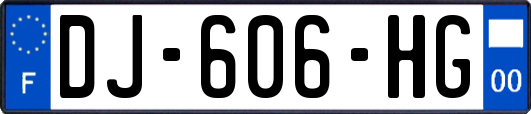 F
DJ-606-HG
00